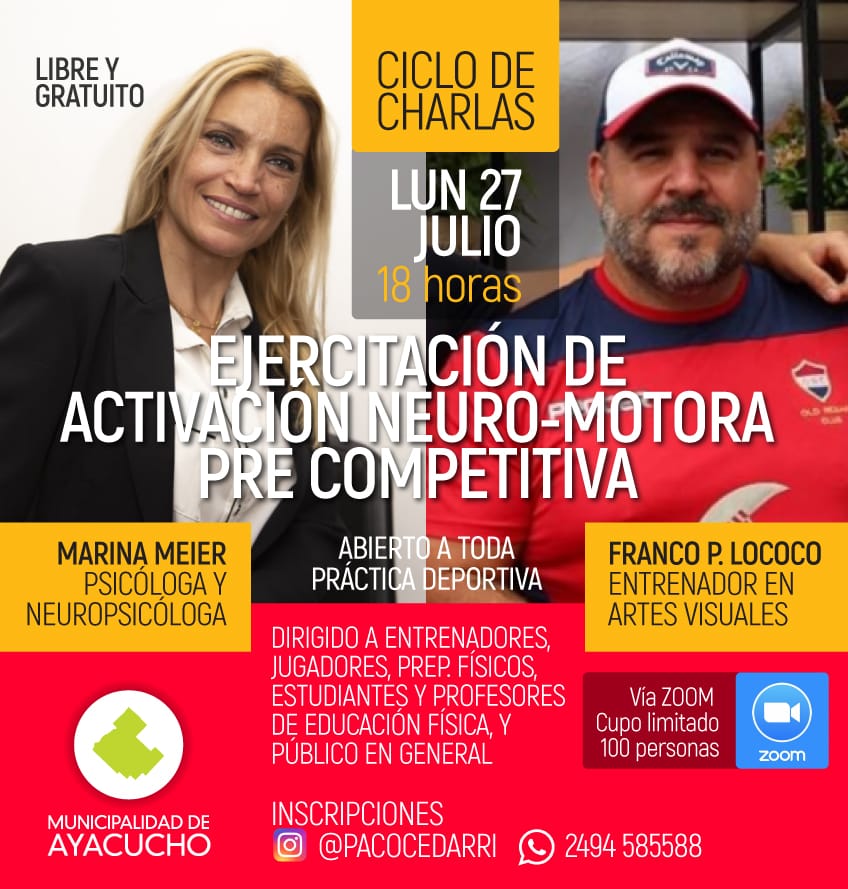 LIBRE Y
GRATUITO

CICLO DE
CHARLAS

LUN 27
JULIO
18 horas

EJERCITACIÓN DE
ACTIVACIÓN NEURO-MOTORA
PRE COMPETITIVA

MARINA MEIER
PSICÓLOGA Y
NEUROPSICÓLOGA

ABIERTO A TODA
PRÁCTICA DEPORTIVA

FRANCO P. LOCOCO
ENTRENADOR EN
ARTES VISUALES

DIRIGIDO A ENTRENADORES, JUGADORES, PREP. FÍSICOS, ESTUDIANTES Y PROFESORES DE EDUCACIÓN FÍSICA, Y PÚBLICO EN GENERAL

Vía ZOOM
Cupo limitado
100 personas

zoom

MUNICIPALIDAD DE
AYACUCHO

INSCRIPCIONES
@PACOCEDARRI 2494 585588